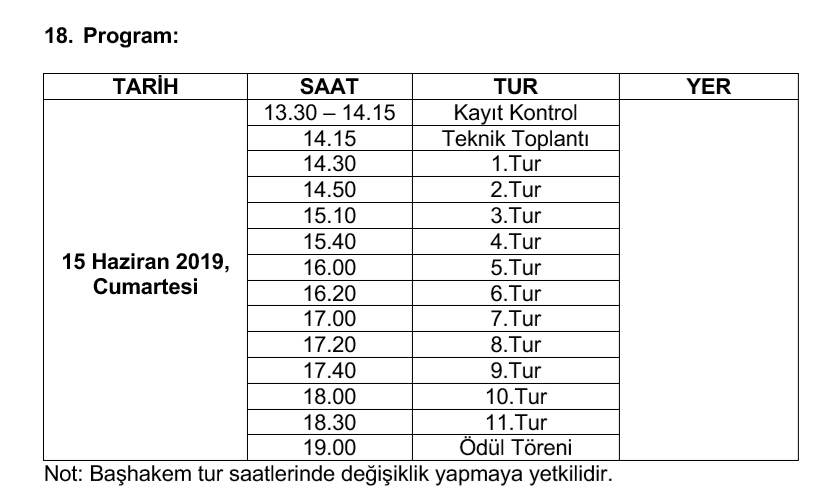 18. Program:

| TARİH | SAAT | TUR | YER |
|---|---|---|---|
| 15 Haziran 2019, Cumartesi | 13.30 – 14.15 | Kayıt Kontrol | |
| | 14.15 | Teknik Toplantı | |
| | 14.30 | 1.Tur | |
| | 14.50 | 2.Tur | |
| | 15.10 | 3.Tur | |
| | 15.40 | 4.Tur | |
| | 16.00 | 5.Tur | |
| | 16.20 | 6.Tur | |
| | 17.00 | 7.Tur | |
| | 17.20 | 8.Tur | |
| | 17.40 | 9.Tur | |
| | 18.00 | 10.Tur | |
| | 18.30 | 11.Tur | |
| | 19.00 | Ödül Töreni | |

Not: Başhakem tur saatlerinde değişiklik yapmaya yetkilidir.